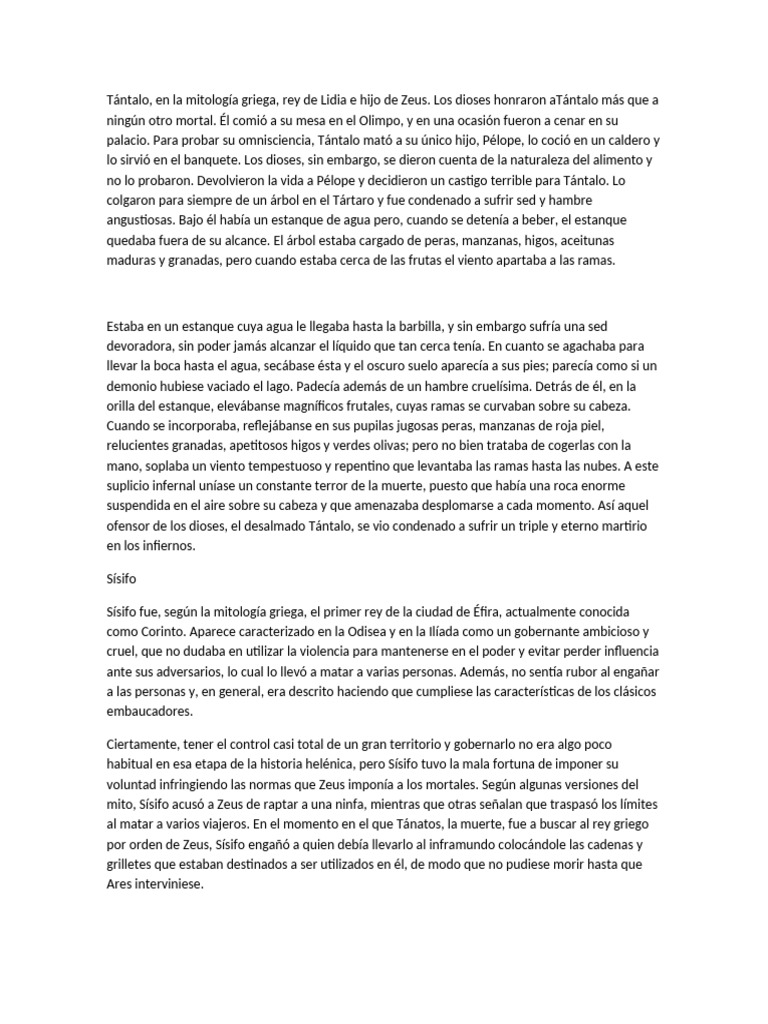 Tántalo, en la mitología griega, rey de Lidia e hijo de Zeus. Los dioses honraron aTántalo más que a ningún otro mortal. Él comió a su mesa en el Olimpo, y en una ocasión fueron a cenar en su palacio. Para probar su omnisciencia, Tántalo mató a su único hijo, Pélope, lo coció en un caldero y lo sirvió en el banquete. Los dioses, sin embargo, se dieron cuenta de la naturaleza del alimento y no lo probaron. Devolvieron la vida a Pélope y decidieron un castigo terrible para Tántalo. Lo colgaron para siempre de un árbol en el Tártaro y fue condenado a sufrir sed y hambre angustiosas. Bajo él había un estanque de agua pero, cuando se detenía a beber, el estanque quedaba fuera de su alcance. El árbol estaba cargado de peras, manzanas, higos, aceitunas maduras y granadas, pero cuando estaba cerca de las frutas el viento apartaba a las ramas.

Estaba en un estanque cuya agua le llegaba hasta la barbilla, y sin embargo sufría una sed devoradora, sin poder jamás alcanzar el líquido que tan cerca tenía. En cuanto se agachaba para llevar la boca hasta el agua, secábase ésta y el oscuro suelo aparecía a sus pies; parecía como si un demonio hubiese vaciado el lago. Padecía además de un hambre cruelísima. Detrás de él, en la orilla del estanque, elevábanse magníficos frutales, cuyas ramas se curvaban sobre su cabeza. Cuando se incorporaba, reflejábanse en sus pupilas jugosas peras, manzanas de roja piel, relucientes granadas, apetitosos higos y verdes olivas; pero no bien trataba de cogerlas con la mano, soplaba un viento tempestuoso y repentino que levantaba las ramas hasta las nubes. A este suplicio infernal uníase un constante terror de la muerte, puesto que había una roca enorme suspendida en el aire sobre su cabeza y que amenazaba desplomarse a cada momento. Así aquel ofensor de los dioses, el desalmado Tántalo, se vio condenado a sufrir un triple y eterno martirio en los infiernos.

Sísifo

Sísifo fue, según la mitología griega, el primer rey de la ciudad de Éfira, actualmente conocida como Corinto. Aparece caracterizado en la Odisea y en la Ilíada como un gobernante ambicioso y cruel, que no dudaba en utilizar la violencia para mantenerse en el poder y evitar perder influencia ante sus adversarios, lo cual lo llevó a matar a varias personas. Además, no sentía rubor al engañar a las personas y, en general, era descrito haciendo que cumpliese las características de los clásicos embaucadores.

Ciertamente, tener el control casi total de un gran territorio y gobernarlo no era algo poco habitual en esa etapa de la historia helénica, pero Sísifo tuvo la mala fortuna de imponer su voluntad infringiendo las normas que Zeus imponía a los mortales. Según algunas versiones del mito, Sísifo acusó a Zeus de raptar a una ninfa, mientras que otras señalan que traspasó los límites al matar a varios viajeros. En el momento en el que Tánatos, la muerte, fue a buscar al rey griego por orden de Zeus, Sísifo engañó a quien debía llevarlo al inframundo colocándole las cadenas y grilletes que estaban destinados a ser utilizados en él, de modo que no pudiese morir hasta que Ares interviniese.